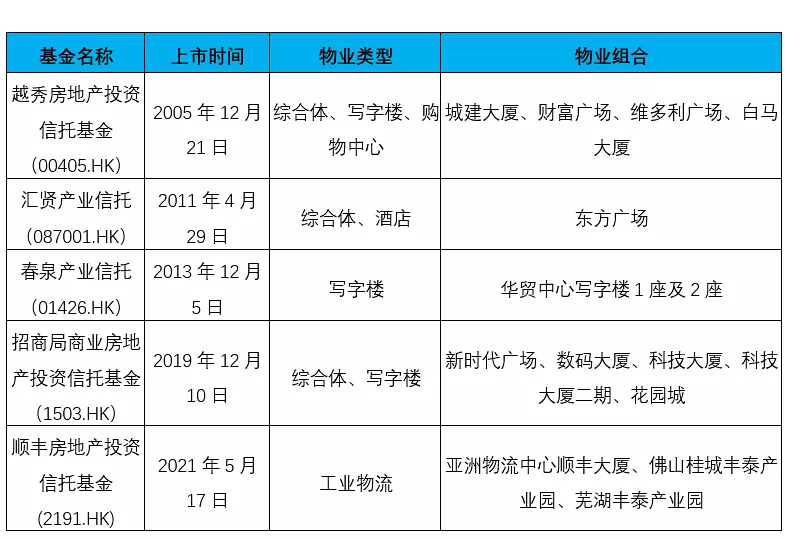 | 基金名称 | 上市时间 | 物业类型 | 物业组合 |
|---|---|---|---|
| 越秀房地产投资信托基金（00405.HK） | 2005 年 12 月 21 日 | 综合体、写字楼、购物中心 | 城建大厦、财富广场、维多利广场、白马大厦 |
| 汇贤产业信托（087001.HK） | 2011 年 4 月 29 日 | 综合体、酒店 | 东方广场 |
| 春泉产业信托（01426.HK） | 2013 年 12 月 5 日 | 写字楼 | 华贸中心写字楼 1 座及 2 座 |
| 招商局商业房地产投资信托基金（1503.HK） | 2019 年 12 月 10 日 | 综合体、写字楼 | 新时代广场、数码大厦、科技大厦、科技大厦二期、花园城 |
| 顺丰房地产投资信托基金（2191.HK） | 2021 年 5 月 17 日 | 工业物流 | 亚洲物流中心顺丰大厦、佛山桂城丰泰产业园、芜湖丰泰产业园 |